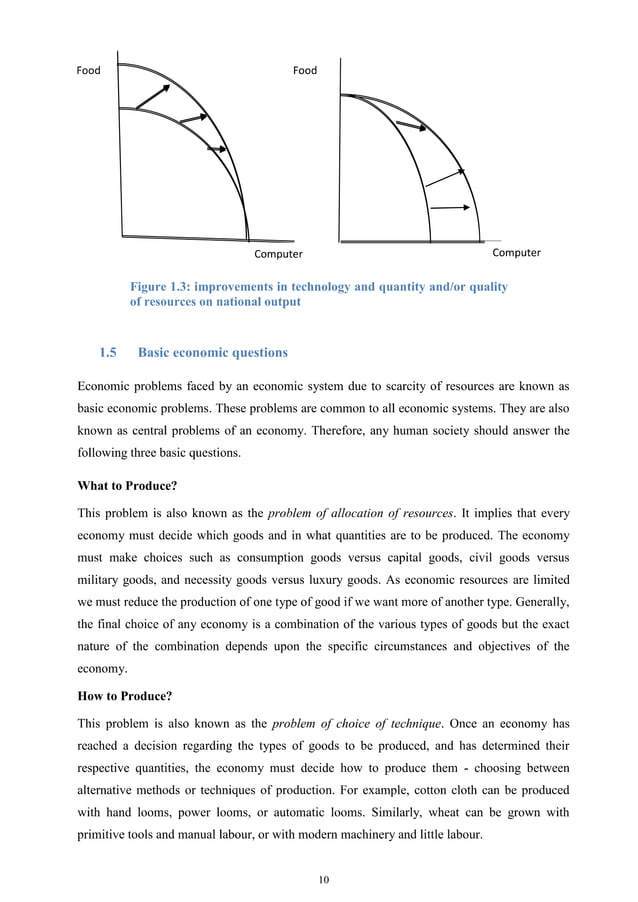 Food

Computer

Food

Computer

Figure 1.3: improvements in technology and quantity and/or quality of resources on national output

1.5 Basic economic questions

Economic problems faced by an economic system due to scarcity of resources are known as basic economic problems. These problems are common to all economic systems. They are also known as central problems of an economy. Therefore, any human society should answer the following three basic questions.

What to Produce?

This problem is also known as the problem of allocation of resources. It implies that every economy must decide which goods and in what quantities are to be produced. The economy must make choices such as consumption goods versus capital goods, civil goods versus military goods, and necessity goods versus luxury goods. As economic resources are limited we must reduce the production of one type of good if we want more of another type. Generally, the final choice of any economy is a combination of the various types of goods but the exact nature of the combination depends upon the specific circumstances and objectives of the economy.

How to Produce?

This problem is also known as the problem of choice of technique. Once an economy has reached a decision regarding the types of goods to be produced, and has determined their respective quantities, the economy must decide how to produce them - choosing between alternative methods or techniques of production. For example, cotton cloth can be produced with hand looms, power looms, or automatic looms. Similarly, wheat can be grown with primitive tools and manual labour, or with modern machinery and little labour.

10